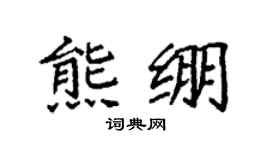 熊绷

词典网